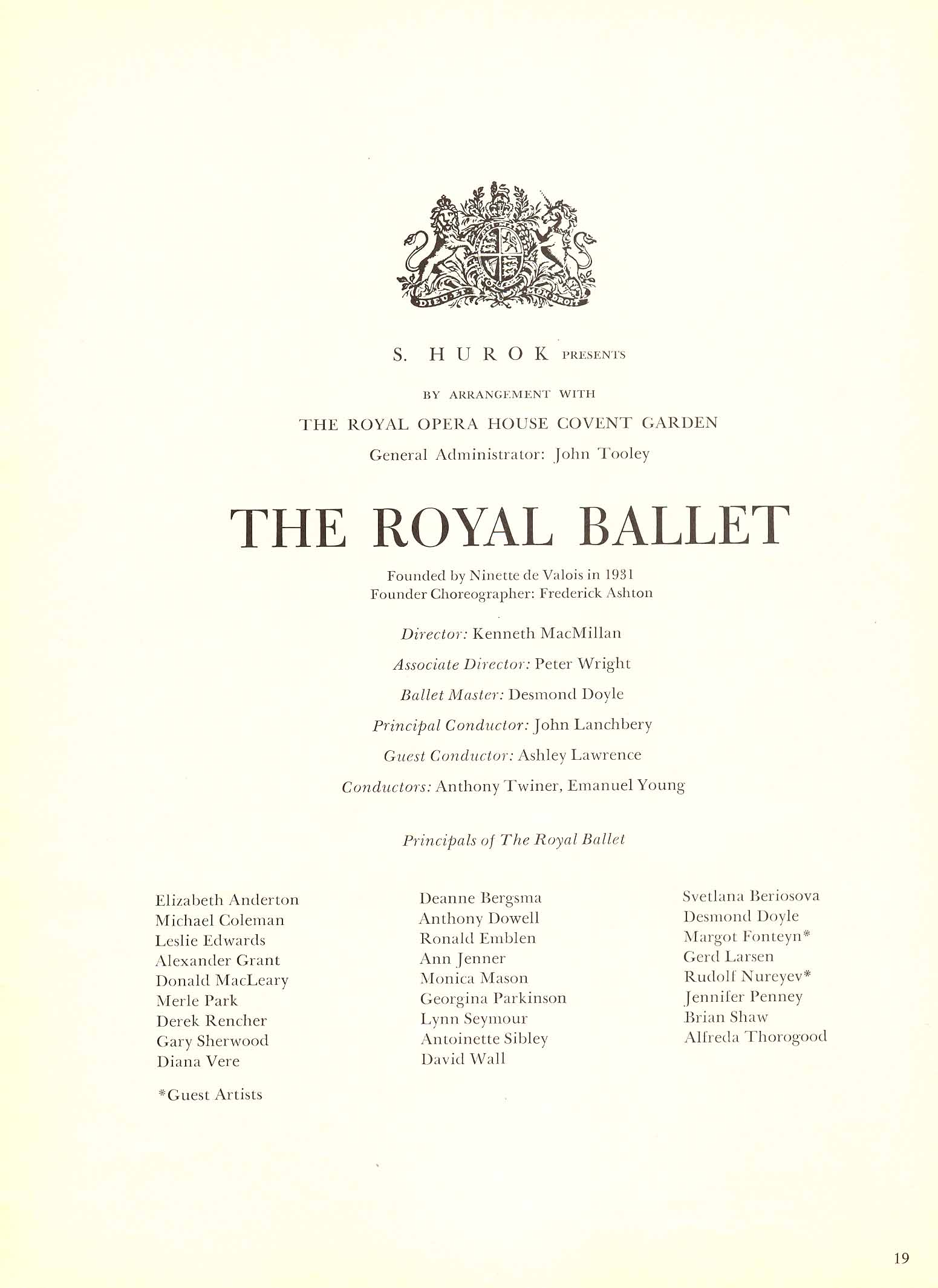 DIEU ET MON DROIT

S. HUROK PRESENTS

BY ARRANGEMENT WITH

THE ROYAL OPERA HOUSE COVENT GARDEN

General Administrator: John Tooley

THE ROYAL BALLET

Founded by Ninette de Valois in 1931
Founder Choreographer: Frederick Ashton

Director: Kenneth MacMillan

Associate Director: Peter Wright

Ballet Master: Desmond Doyle

Principal Conductor: John Lanchbery

Guest Conductor: Ashley Lawrence

Conductors: Anthony Twiner, Emanuel Young

Principals of The Royal Ballet

Elizabeth Anderton
Michael Coleman
Leslie Edwards
Alexander Grant
Donald MacLeary
Merle Park
Derek Rencher
Gary Sherwood
Diana Vere

*Guest Artists

Deanne Bergsma
Anthony Dowell
Ronald Emblen
Ann Jenner
Monica Mason
Georgina Parkinson
Lynn Seymour
Antoinette Sibley
David Wall

Svetlana Beriosova
Desmond Doyle
Margot Fonteyn*
Gerd Larsen
Rudolf Nureyev*
Jennifer Penney
Brian Shaw
Alfreda Thorogood

19